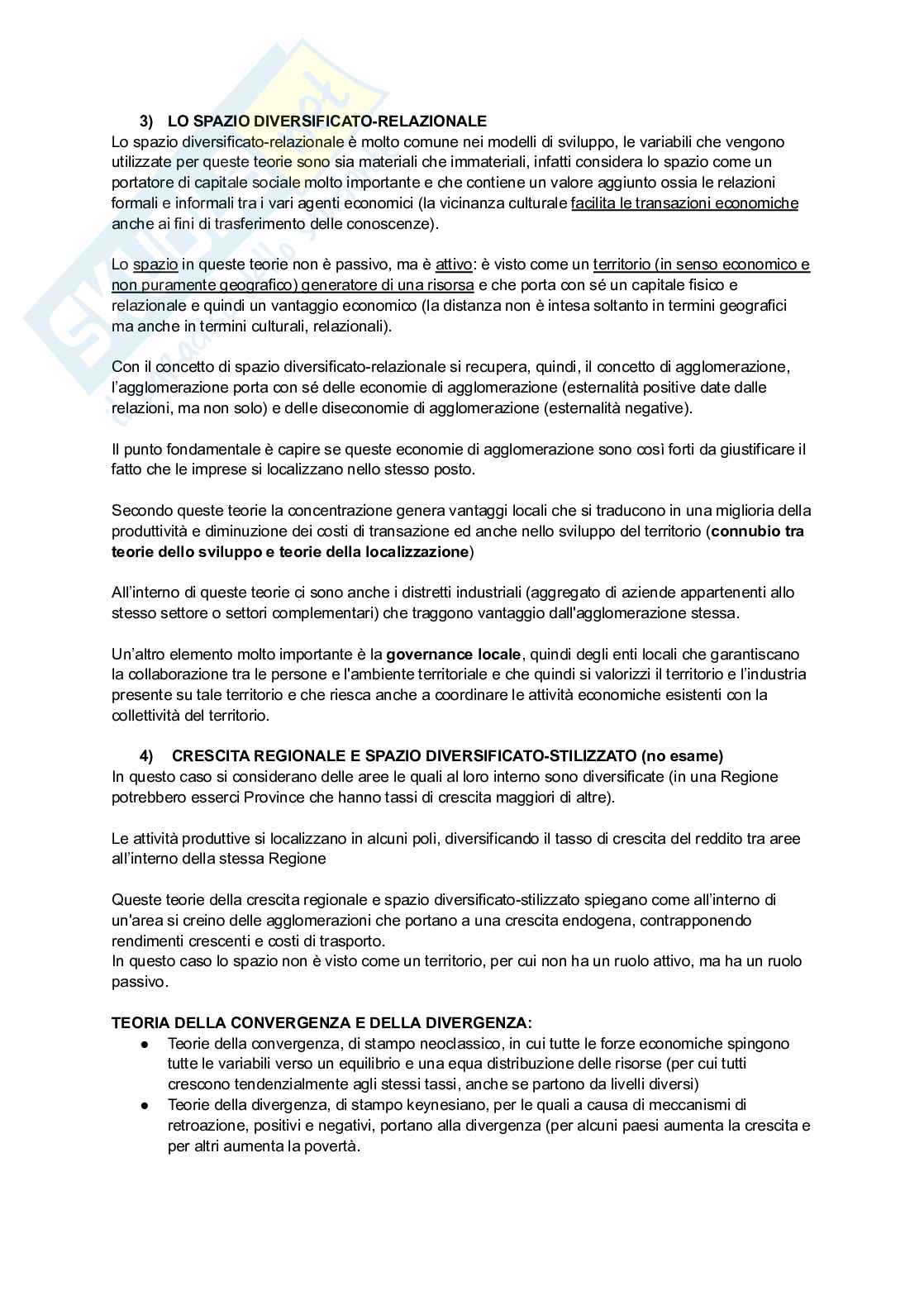 3) LO SPAZIO DIVERSIFICATO-RELAZIONALE

Lo spazio diversificato-relazionale è molto comune nei modelli di sviluppo, le variabili che vengono utilizzate per queste teorie sono sia materiali che immateriali, infatti considera lo spazio come un portatore di capitale sociale molto importante e che contiene un valore aggiunto ossia le relazioni formali e informali tra i vari agenti economici (la vicinanza culturale facilita le transazioni economiche anche ai fini di trasferimento delle conoscenze).

Lo spazio in queste teorie non è passivo, ma è attivo: è visto come un territorio (in senso economico e non puramente geografico) generatore di una risorsa e che porta con sé un capitale fisico e relazionale e quindi un vantaggio economico (la distanza non è intesa soltanto in termini geografici ma anche in termini culturali, relazionali).

Con il concetto di spazio diversificato-relazionale si recupera, quindi, il concetto di agglomerazione, l'agglomerazione porta con sé delle economie di agglomerazione (esternalità positive date dalle relazioni, ma non solo) e delle diseconomie di agglomerazione (esternalità negative).

Il punto fondamentale è capire se queste economie di agglomerazione sono così forti da giustificare il fatto che le imprese si localizzano nello stesso posto.

Secondo queste teorie la concentrazione genera vantaggi locali che si traducono in una miglioria della produttività e diminuzione dei costi di transazione ed anche nello sviluppo del territorio (connubio tra teorie dello sviluppo e teorie della localizzazione)

All'interno di queste teorie ci sono anche i distretti industriali (aggregato di aziende appartenenti allo stesso settore o settori complementari) che traggono vantaggio dall'agglomerazione stessa.

Un'altro elemento molto importante è la governance locale, quindi degli enti locali che garantiscano la collaborazione tra le persone e l'ambiente territoriale e che quindi si valorizzi il territorio e l'industria presente su tale territorio e che riesca anche a coordinare le attività economiche esistenti con la collettività del territorio.

4) CRESCITA REGIONALE E SPAZIO DIVERSIFICATO-STILIZZATO (no esame)

In questo caso si considerano delle aree le quali al loro interno sono diversificate (in una Regione potrebbero esserci Province che hanno tassi di crescita maggiori di altre).

Le attività produttive si localizzano in alcuni poli, diversificando il tasso di crescita del reddito tra aree all'interno della stessa Regione

Queste teorie della crescita regionale e spazio diversificato-stilizzato spiegano come all'interno di un'area si creino delle agglomerazioni che portano a una crescita endogena, contrapponendo rendimenti crescenti e costi di trasporto.
In questo caso lo spazio non è visto come un territorio, per cui non ha un ruolo attivo, ma ha un ruolo passivo.

TEORIA DELLA CONVERGENZA E DELLA DIVERGENZA:
● Teorie della convergenza, di stampo neoclassico, in cui tutte le forze economiche spingono tutte le variabili verso un equilibrio e una equa distribuzione delle risorse (per cui tutti crescono tendenzialmente agli stessi tassi, anche se partono da livelli diversi)
● Teorie della divergenza, di stampo keynesiano, per le quali a causa di meccanismi di retroazione, positivi e negativi, portano alla divergenza (per alcuni paesi aumenta la crescita e per altri aumenta la povertà.